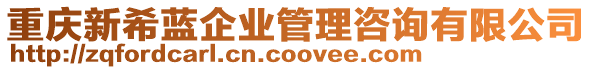 重庆新希蓝企业管理咨询有限公司
http://zqfordcarl.cn.coovee.com